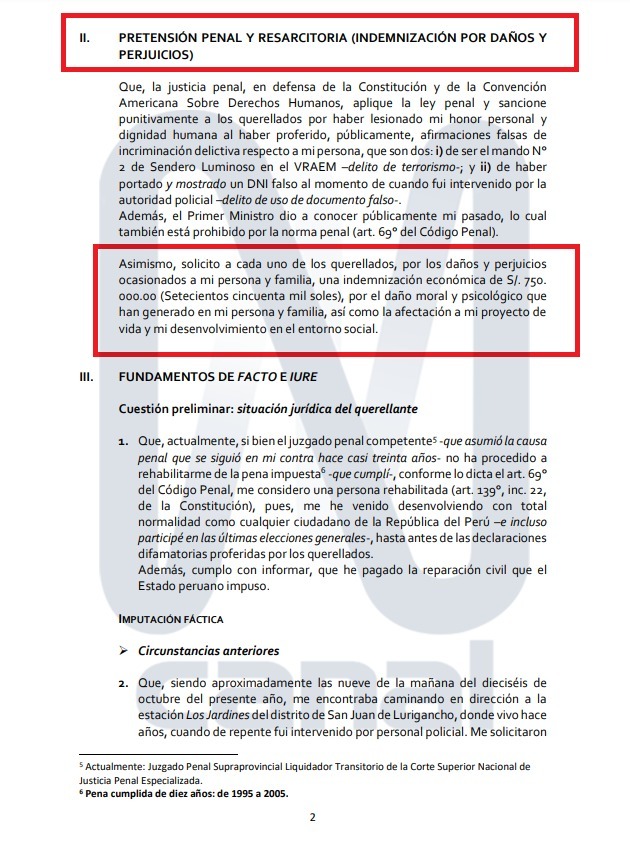 II. PRETENSIÓN PENAL Y RESARCITORIA (INDEMNIZACIÓN POR DAÑOS Y PERJUICIOS)

Que, la justicia penal, en defensa de la Constitución y de la Convención Americana Sobre Derechos Humanos, aplique la ley penal y sancione punitivamente a los querellados por haber lesionado mi honor personal y dignidad humana al haber proferido, públicamente, afirmaciones falsas de incriminación delictiva respecto a mi persona, que son dos: i) de ser el mando N° 2 de Sendero Luminoso en el VRAEM –delito de terrorismo-; y ii) de haber portado y mostrado un DNI falso al momento de cuando fui intervenido por la autoridad policial –delito de uso de documento falso-.
Además, el Primer Ministro dio a conocer públicamente mi pasado, lo cual también está prohibido por la norma penal (art. 69° del Código Penal).

Asimismo, solicito a cada uno de los querellados, por los daños y perjuicios ocasionados a mi persona y familia, una indemnización económica de S/. 750. 000.00 (Setecientos cincuenta mil soles), por el daño moral y psicológico que han generado en mi persona y familia, así como la afectación a mi proyecto de vida y mi desenvolvimiento en el entorno social.

III. FUNDAMENTOS DE FACTO E IURE

Cuestión preliminar: situación jurídica del querellante

1. Que, actualmente, si bien el juzgado penal competente$^5$ -que asumió la causa penal que se siguió en mi contra hace casi treinta años- no ha procedido a rehabilitarme de la pena impuesta$^6$ -que cumplí-, conforme lo dicta el art. 69° del Código Penal, me considero una persona rehabilitada (art. 139°, inc. 22, de la Constitución), pues, me he venido desenvolviendo con total normalidad como cualquier ciudadano de la República del Perú –e incluso participé en las últimas elecciones generales-, hasta antes de las declaraciones difamatorias proferidas por los querellados.
Además, cumplo con informar, que he pagado la reparación civil que el Estado peruano impuso.

IMPUTACIÓN FÁCTICA

➢ Circunstancias anteriores

2. Que, siendo aproximadamente las nueve de la mañana del dieciséis de octubre del presente año, me encontraba caminando en dirección a la estación Los Jardines del distrito de San Juan de Lurigancho, donde vivo hace años, cuando de repente fui intervenido por personal policial. Me solicitaron

$^5$ Actualmente: Juzgado Penal Supraprovincial Liquidador Transitorio de la Corte Superior Nacional de Justicia Penal Especializada.
$^6$ Pena cumplida de diez años: de 1995 a 2005.

2